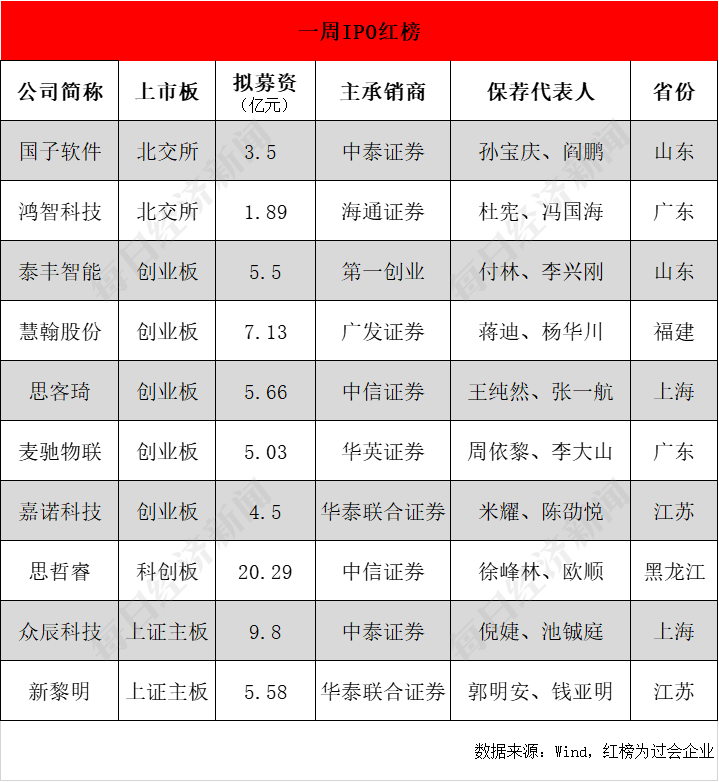 一周IPO红榜

| 公司简称 | 上市板 | 拟募资（亿元） | 主承销商 | 保荐代表人 | 省份 |
|---|---|---|---|---|---|
| 国子软件 | 北交所 | 3.5 | 中泰证券 | 孙宝庆、阎鹏 | 山东 |
| 鸿智科技 | 北交所 | 1.89 | 海通证券 | 杜宪、冯国海 | 广东 |
| 泰丰智能 | 创业板 | 5.5 | 第一创业 | 付林、李兴刚 | 山东 |
| 慧翰股份 | 创业板 | 7.13 | 广发证券 | 蒋迪、杨华川 | 福建 |
| 思客琦 | 创业板 | 5.66 | 中信证券 | 王纯然、张一航 | 上海 |
| 麦驰物联 | 创业板 | 5.03 | 华英证券 | 周依黎、李大山 | 广东 |
| 嘉诺科技 | 创业板 | 4.5 | 华泰联合证券 | 米耀、陈劭悦 | 江苏 |
| 思哲睿 | 科创板 | 20.29 | 中信证券 | 徐峰林、欧顺 | 黑龙江 |
| 众辰科技 | 上证主板 | 9.8 | 中泰证券 | 倪婕、池铖庭 | 上海 |
| 新黎明 | 上证主板 | 5.58 | 华泰联合证券 | 郭明安、钱亚明 | 江苏 |

数据来源：Wind，红榜为过会企业

每日经济新闻